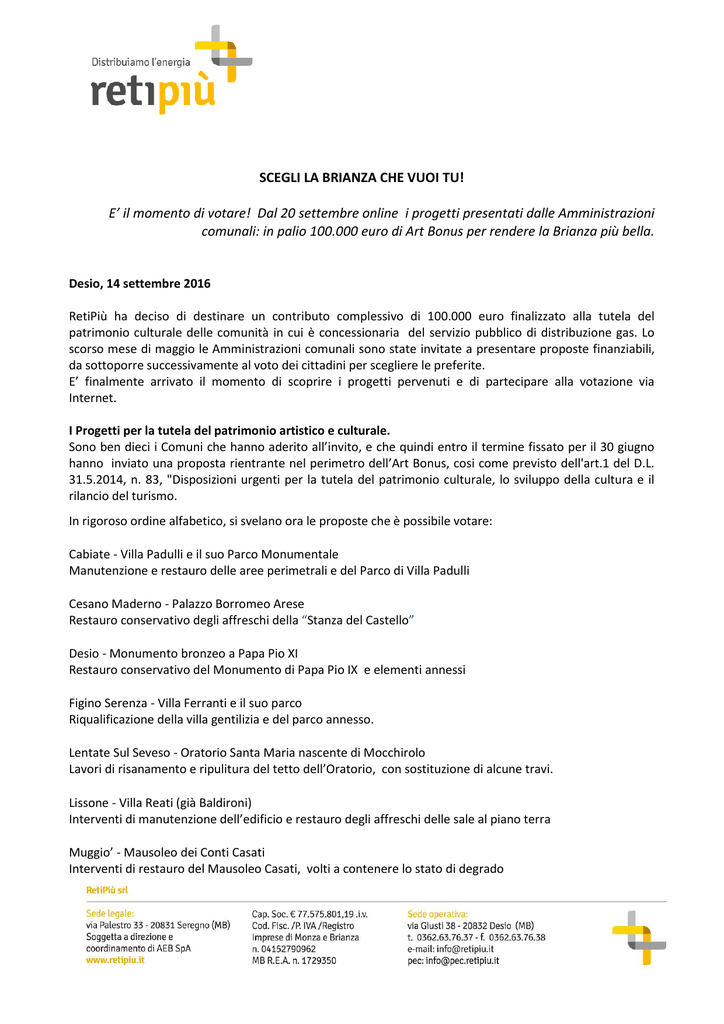 Distribuiamo l'energia
retipiù

SCEGLI LA BRIANZA CHE VUOI TU!

E' il momento di votare! Dal 20 settembre online i progetti presentati dalle Amministrazioni comunali: in palio 100.000 euro di Art Bonus per rendere la Brianza più bella.

Desio, 14 settembre 2016

RetiPiù ha deciso di destinare un contributo complessivo di 100.000 euro finalizzato alla tutela del patrimonio culturale delle comunità in cui è concessionaria del servizio pubblico di distribuzione gas. Lo scorso mese di maggio le Amministrazioni comunali sono state invitate a presentare proposte finanziabili, da sottoporre successivamente al voto dei cittadini per scegliere le preferite.
E' finalmente arrivato il momento di scoprire i progetti pervenuti e di partecipare alla votazione via Internet.

I Progetti per la tutela del patrimonio artistico e culturale.
Sono ben dieci i Comuni che hanno aderito all'invito, e che quindi entro il termine fissato per il 30 giugno hanno inviato una proposta rientrante nel perimetro dell'Art Bonus, cosi come previsto dell'art.1 del D.L. 31.5.2014, n. 83, "Disposizioni urgenti per la tutela del patrimonio culturale, lo sviluppo della cultura e il rilancio del turismo.

In rigoroso ordine alfabetico, si svelano ora le proposte che è possibile votare:

Cabiate - Villa Padulli e il suo Parco Monumentale
Manutenzione e restauro delle aree perimetrali e del Parco di Villa Padulli

Cesano Maderno - Palazzo Borromeo Arese
Restauro conservativo degli affreschi della "Stanza del Castello"

Desio - Monumento bronzeo a Papa Pio XI
Restauro conservativo del Monumento di Papa Pio IX e elementi annessi

Figino Serenza - Villa Ferranti e il suo parco
Riqualificazione della villa gentilizia e del parco annesso.

Lentate Sul Seveso - Oratorio Santa Maria nascente di Mocchirolo
Lavori di risanamento e ripulitura del tetto dell'Oratorio, con sostituzione di alcune travi.

Lissone - Villa Reati (già Baldironi)
Interventi di manutenzione dell'edificio e restauro degli affreschi delle sale al piano terra

Muggio' - Mausoleo dei Conti Casati
Interventi di restauro del Mausoleo Casati, volti a contenere lo stato di degrado

RetiPiù srl

Sede legale:
via Palestro 33 - 20831 Seregno (MB)
Soggetta a direzione e coordinamento di AEB SpA
www.retipiu.it

Cap. Soc. € 77.575.801,19 .i.v.
Cod. Fisc. /P. IVA /Registro imprese di Monza e Brianza n. 04152790962
MB R.E.A. n. 1729350

Sede operativa:
via Giusti 38 - 20832 Desio (MB)
t. 0362.63.76.37 - f. 0362.63.76.38
e-mail: info@retipiu.it
pec: info@pec.retipiu.it